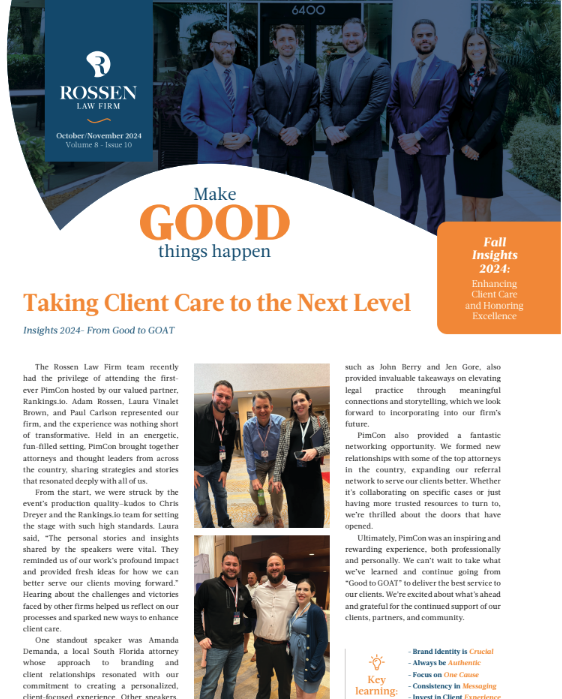 6400

ROSSEN
LAW FIRM

October/November 2024
Volume 8 - Issue 10

Make
GOOD
things happen

Fall Insights 2024:
Enhancing Client Care and Honoring Excellence

Taking Client Care to the Next Level

Insights 2024- From Good to GOAT

The Rossen Law Firm team recently had the privilege of attending the first-ever PimCon hosted by our valued partner, Rankings.io. Adam Rossen, Laura Vinalet Brown, and Paul Carlson represented our firm, and the experience was nothing short of transformative. Held in an energetic, fun-filled setting, PimCon brought together attorneys and thought leaders from across the country, sharing strategies and stories that resonated deeply with all of us.

From the start, we were struck by the event's production quality–kudos to Chris Dreyer and the Rankings.io team for setting the stage with such high standards. Laura said, "The personal stories and insights shared by the speakers were vital. They reminded us of our work's profound impact and provided fresh ideas for how we can better serve our clients moving forward." Hearing about the challenges and victories faced by other firms helped us reflect on our processes and sparked new ways to enhance client care.

One standout speaker was Amanda Demanda, a local South Florida attorney whose approach to branding and client relationships resonated with our commitment to creating a personalized, client-focused experience. Other speakers, such as John Berry and Jen Gore, also provided invaluable takeaways on elevating legal practice through meaningful connections and storytelling, which we look forward to incorporating into our firm's future.

PimCon also provided a fantastic networking opportunity. We formed new relationships with some of the top attorneys in the country, expanding our referral network to serve our clients better. Whether it's collaborating on specific cases or just having more trusted resources to turn to, we're thrilled about the doors that have opened.

Ultimately, PimCon was an inspiring and rewarding experience, both professionally and personally. We can't wait to take what we've learned and continue going from "Good to GOAT" to deliver the best service to our clients. We're excited about what's ahead and grateful for the continued support of our clients, partners, and community.

Key learning:
- Brand Identity is Crucial
- Always be Authentic
- Focus on One Cause
- Consistency in Messaging
- Invest in Client Experience